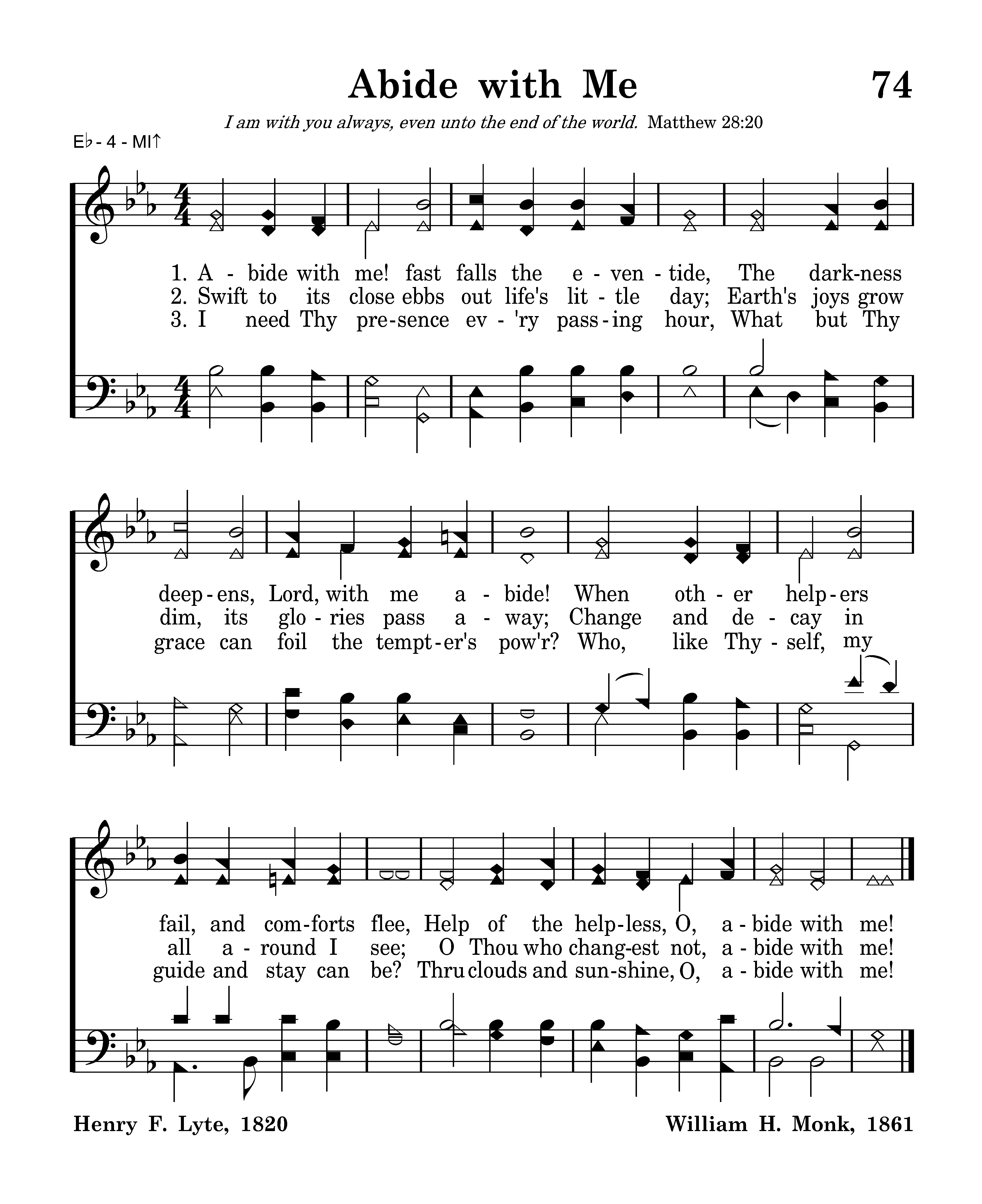 Abide with Me

74

I am with you always, even unto the end of the world. Matthew 28:20

E♭ - 4 - MI↑

1. A - bide with me! fast falls the e - ven - tide, The dark-ness
2. Swift to its close ebbs out life's lit - tle day; Earth's joys grow
3. I need Thy pre-sence ev - 'ry pass-ing hour, What but Thy

deep-ens, Lord, with me a - bide! When oth - er help-ers
dim, its glo - ries pass a - way; Change and de - cay in
grace can foil the tempt-er's pow'r? Who, like Thy - self, my

fail, and com-forts flee, Help of the help-less, O, a - bide with me!
all a - round I see; O Thou who chang-est not, a - bide with me!
guide and stay can be? Thru clouds and sun-shine, O, a - bide with me!

Henry F. Lyte, 1820

William H. Monk, 1861